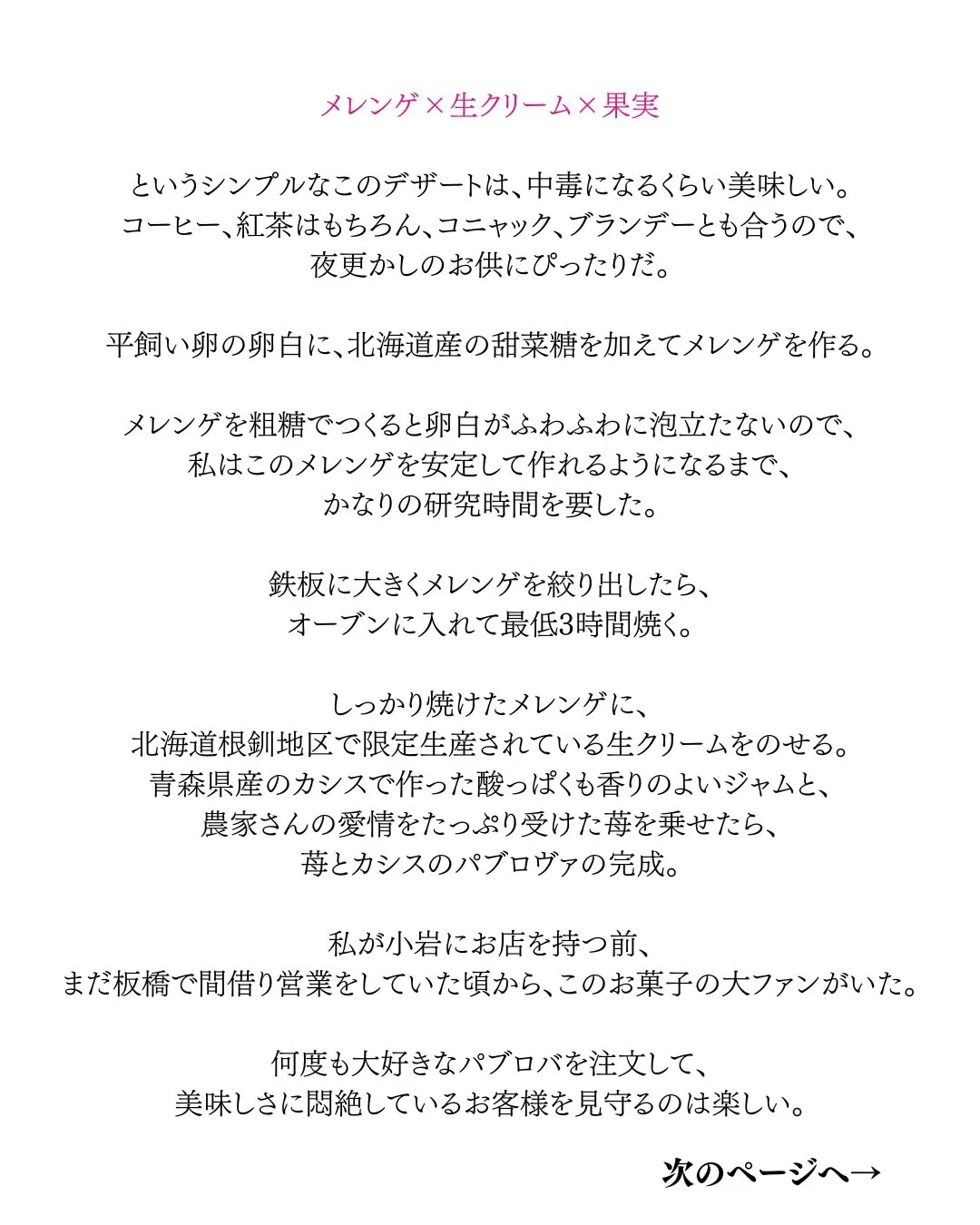 メレンゲ×生クリーム×果実

というシンプルなこのデザートは、中毒になるくらい美味しい。
コーヒー、紅茶はもちろん、コニャック、ブランデーとも合うので、
夜更かしのお供にぴったりだ。

平飼い卵の卵白に、北海道産の甜菜糖を加えてメレンゲを作る。

メレンゲを粗糖でつくると卵白がふわふわに泡立たないので、
私はこのメレンゲを安定して作れるようになるまで、
かなりの研究時間を要した。

鉄板に大きくメレンゲを絞り出したら、
オーブンに入れて最低3時間焼く。

しっかり焼けたメレンゲに、
北海道根釧地区で限定生産されている生クリームをのせる。
青森県産のカシスで作った酸っぱくも香りのよいジャムと、
農家さんの愛情をたっぷり受けた苺を乗せたら、
苺とカシスのパブロヴァの完成。

私が小岩にお店を持つ前、
まだ板橋で間借り営業をしていた頃から、このお菓子の大ファンがいた。

何度も大好きなパブロバを注文して、
美味しさに悶絶しているお客様を見守るのは楽しい。

次のページへ→